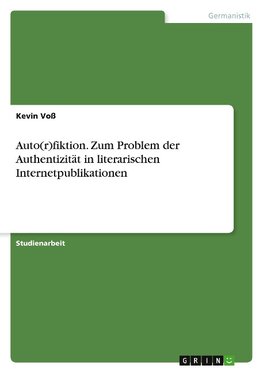 Germanistik

Kevin Voß

Auto(r)fiktion. Zum Problem der Authentizität in literarischen Internetpublikationen

Studienarbeit

GRIN